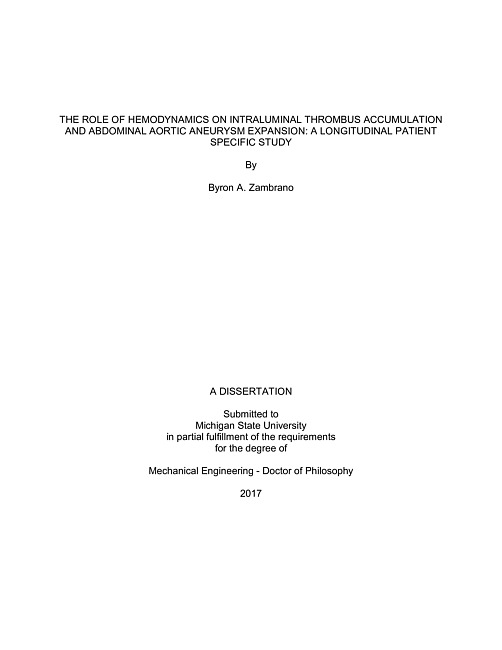 THE ROLE OF HEMODYNAMICS ON INTRALUMINAL THROMBUS ACCUMULATION AND ABDOMINAL AORTIC ANEURYSM EXPANSION: A LONGITUDINAL PATIENT SPECIFIC STUDY

By

Byron A. Zambrano

A DISSERTATION

Submitted to
Michigan State University
in partial fulfillment of the requirements
for the degree of

Mechanical Engineering - Doctor of Philosophy

2017